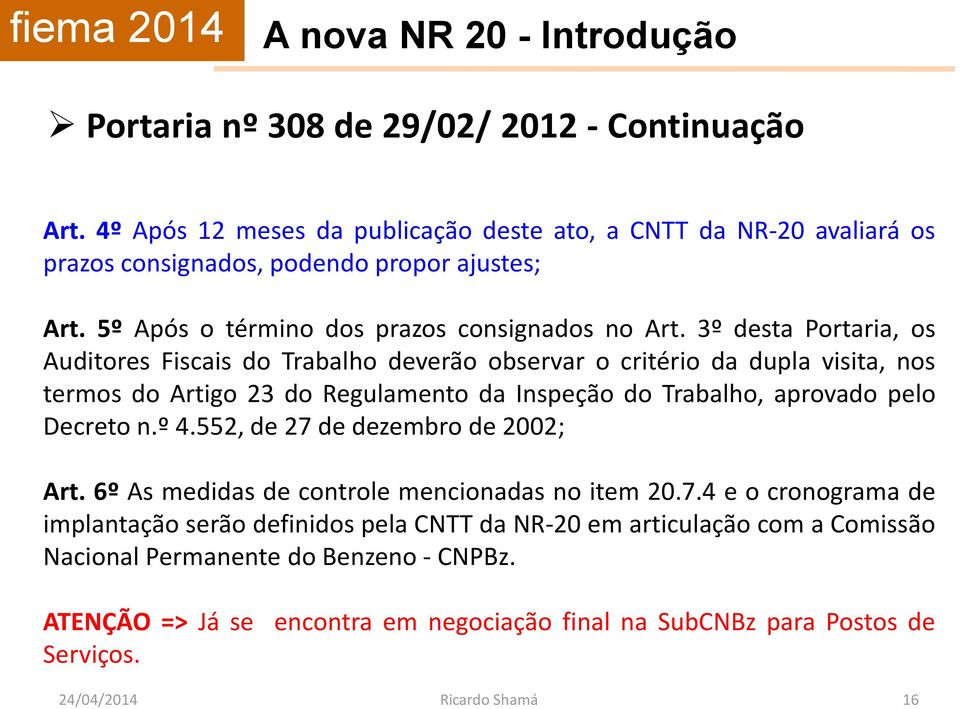 fiema 2014

A nova NR 20 - Introdução

➢ Portaria nº 308 de 29/02/ 2012 - Continuação

Art. 4º Após 12 meses da publicação deste ato, a CNTT da NR-20 avaliará os prazos consignados, podendo propor ajustes;

Art. 5º Após o término dos prazos consignados no Art. 3º desta Portaria, os Auditores Fiscais do Trabalho deverão observar o critério da dupla visita, nos termos do Artigo 23 do Regulamento da Inspeção do Trabalho, aprovado pelo Decreto n.º 4.552, de 27 de dezembro de 2002;

Art. 6º As medidas de controle mencionadas no item 20.7.4 e o cronograma de implantação serão definidos pela CNTT da NR-20 em articulação com a Comissão Nacional Permanente do Benzeno - CNPBz.

ATENÇÃO => Já se encontra em negociação final na SubCNBz para Postos de Serviços.

24/04/2014 Ricardo Shamá 16